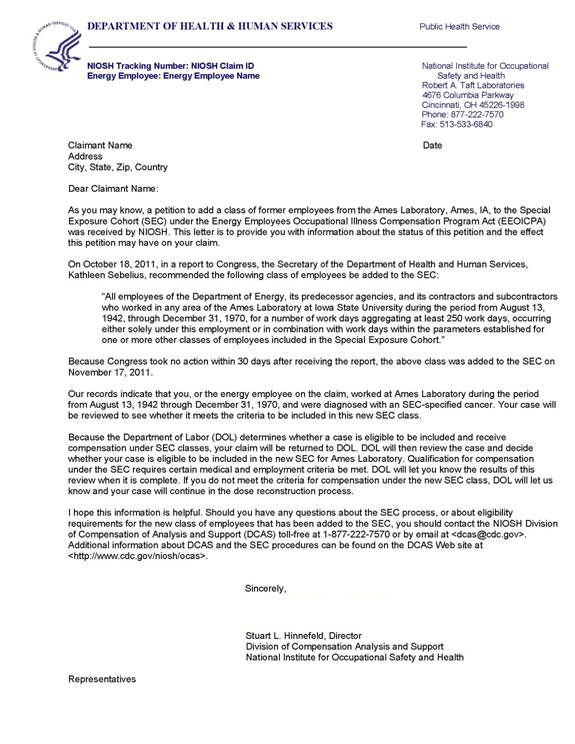 DEPARTMENT OF HEALTH & HUMAN SERVICES

Public Health Service

NIOSH Tracking Number: NIOSH Claim ID
Energy Employee: Energy Employee Name

National Institute for Occupational Safety and Health
Robert A. Taft Laboratories
4676 Columbia Parkway
Cincinnati, OH 45226-1998
Phone: 877-222-7570
Fax: 513-533-6840

Claimant Name
Address
City, State, Zip, Country

Date

Dear Claimant Name:

As you may know, a petition to add a class of former employees from the Ames Laboratory, Ames, IA, to the Special Exposure Cohort (SEC) under the Energy Employees Occupational Illness Compensation Program Act (EEOICPA) was received by NIOSH. This letter is to provide you with information about the status of this petition and the effect this petition may have on your claim.

On October 18, 2011, in a report to Congress, the Secretary of the Department of Health and Human Services, Kathleen Sebelius, recommended the following class of employees be added to the SEC:

"All employees of the Department of Energy, its predecessor agencies, and its contractors and subcontractors who worked in any area of the Ames Laboratory at Iowa State University during the period from August 13, 1942, through December 31, 1970, for a number of work days aggregating at least 250 work days, occurring either solely under this employment or in combination with work days within the parameters established for one or more other classes of employees included in the Special Exposure Cohort."

Because Congress took no action within 30 days after receiving the report, the above class was added to the SEC on November 17, 2011.

Our records indicate that you, or the energy employee on the claim, worked at Ames Laboratory during the period from August 13, 1942 through December 31, 1970, and were diagnosed with an SEC-specified cancer. Your case will be reviewed to see whether it meets the criteria to be included in this new SEC class.

Because the Department of Labor (DOL) determines whether a case is eligible to be included and receive compensation under SEC classes, your claim will be returned to DOL. DOL will then review the case and decide whether your case is eligible to be included in the new SEC for Ames Laboratory. Qualification for compensation under the SEC requires certain medical and employment criteria be met. DOL will let you know the results of this review when it is complete. If you do not meet the criteria for compensation under the new SEC class, DOL will let us know and your case will continue in the dose reconstruction process.

I hope this information is helpful. Should you have any questions about the SEC process, or about eligibility requirements for the new class of employees that has been added to the SEC, you should contact the NIOSH Division of Compensation of Analysis and Support (DCAS) toll-free at 1-877-222-7570 or by email at <dcas@cdc.gov>. Additional information about DCAS and the SEC procedures can be found on the DCAS Web site at <http://www.cdc.gov/niosh/ocas>.

Sincerely,

Stuart L. Hinnefeld, Director
Division of Compensation Analysis and Support
National Institute for Occupational Safety and Health

Representatives